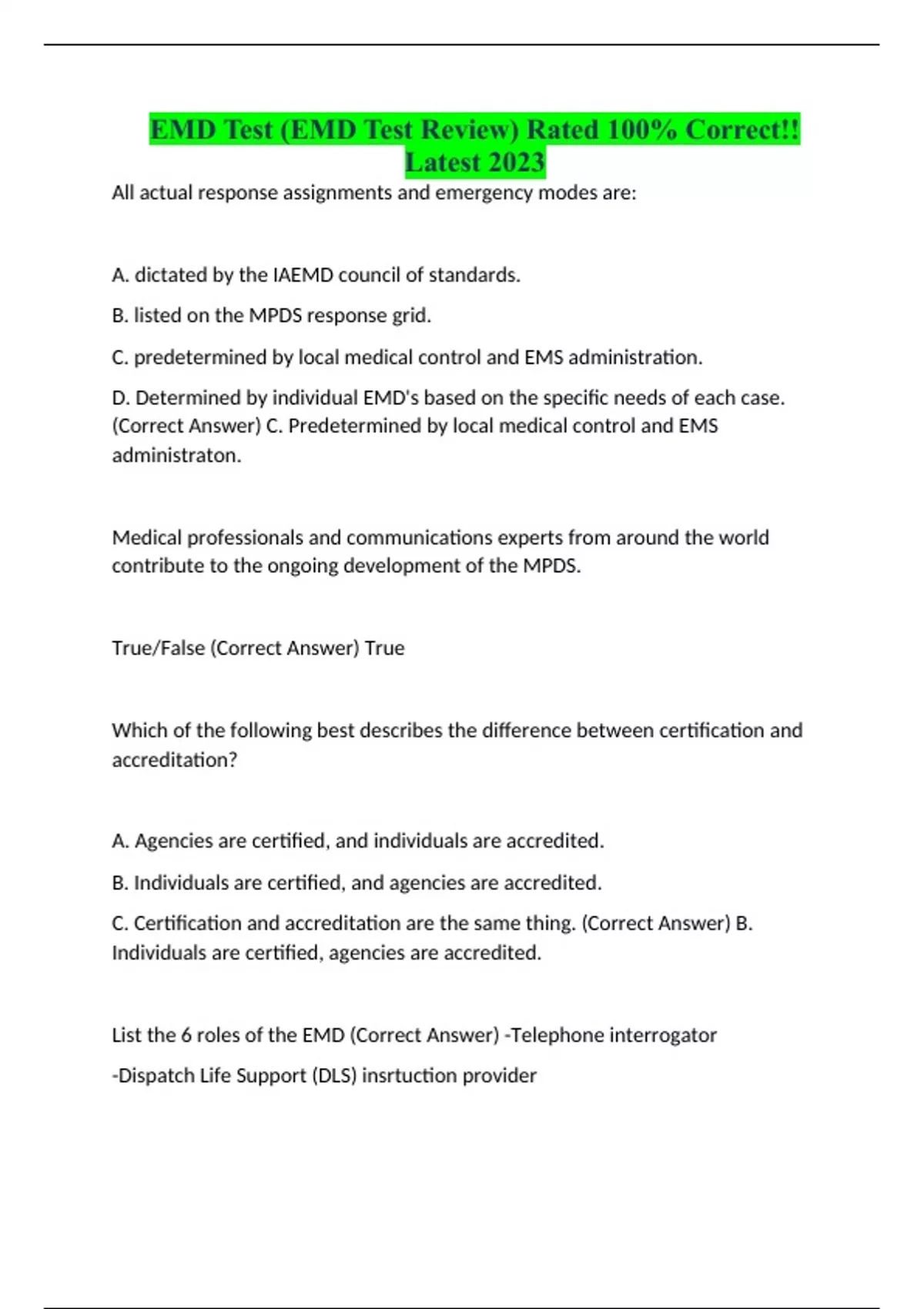 EMD Test (EMD Test Review) Rated 100% Correct!! Latest 2023

All actual response assignments and emergency modes are:

A. dictated by the IAEMD council of standards.

B. listed on the MPDS response grid.

C. predetermined by local medical control and EMS administration.

D. Determined by individual EMD's based on the specific needs of each case. (Correct Answer) C. Predetermined by local medical control and EMS administraton.

Medical professionals and communications experts from around the world contribute to the ongoing development of the MPDS.

True/False (Correct Answer) True

Which of the following best describes the difference between certification and accreditation?

A. Agencies are certified, and individuals are accredited.

B. Individuals are certified, and agencies are accredited.

C. Certification and accreditation are the same thing. (Correct Answer) B. Individuals are certified, agencies are accredited.

List the 6 roles of the EMD (Correct Answer) -Telephone interrogator

-Dispatch Life Support (DLS) insrtuction provider